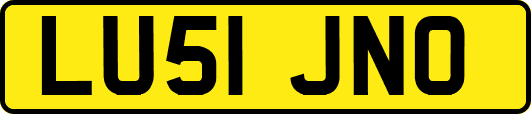 LU51 JNO